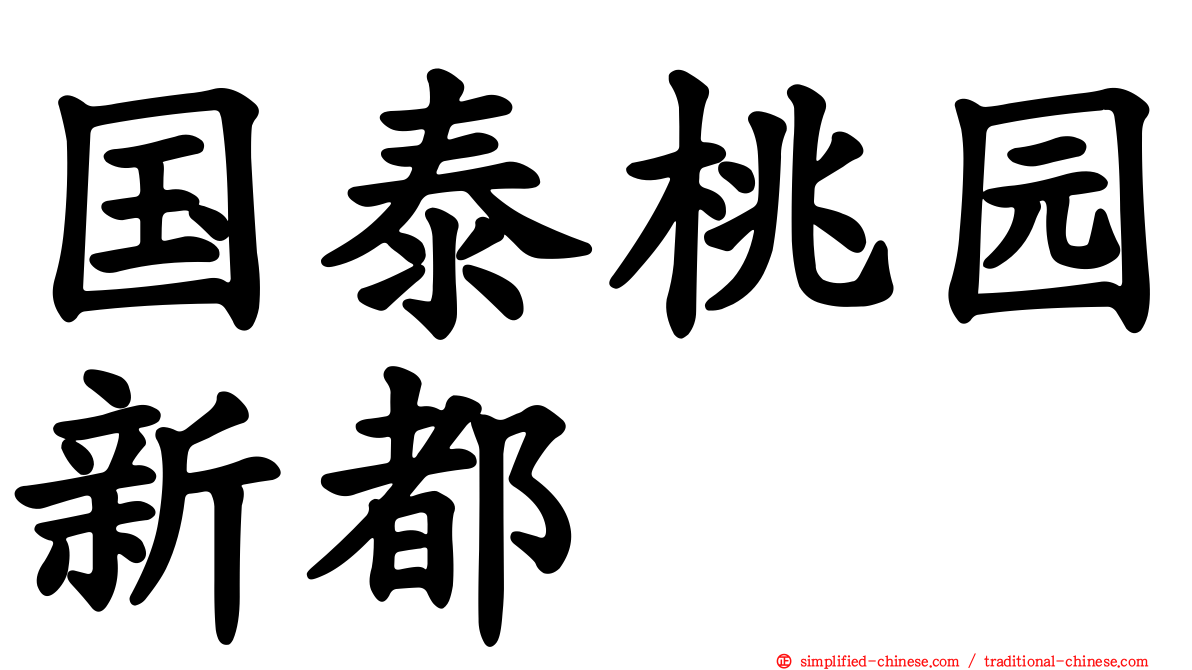 国泰桃园新都

㊣ simplified-chinese.com / traditional-chinese.com